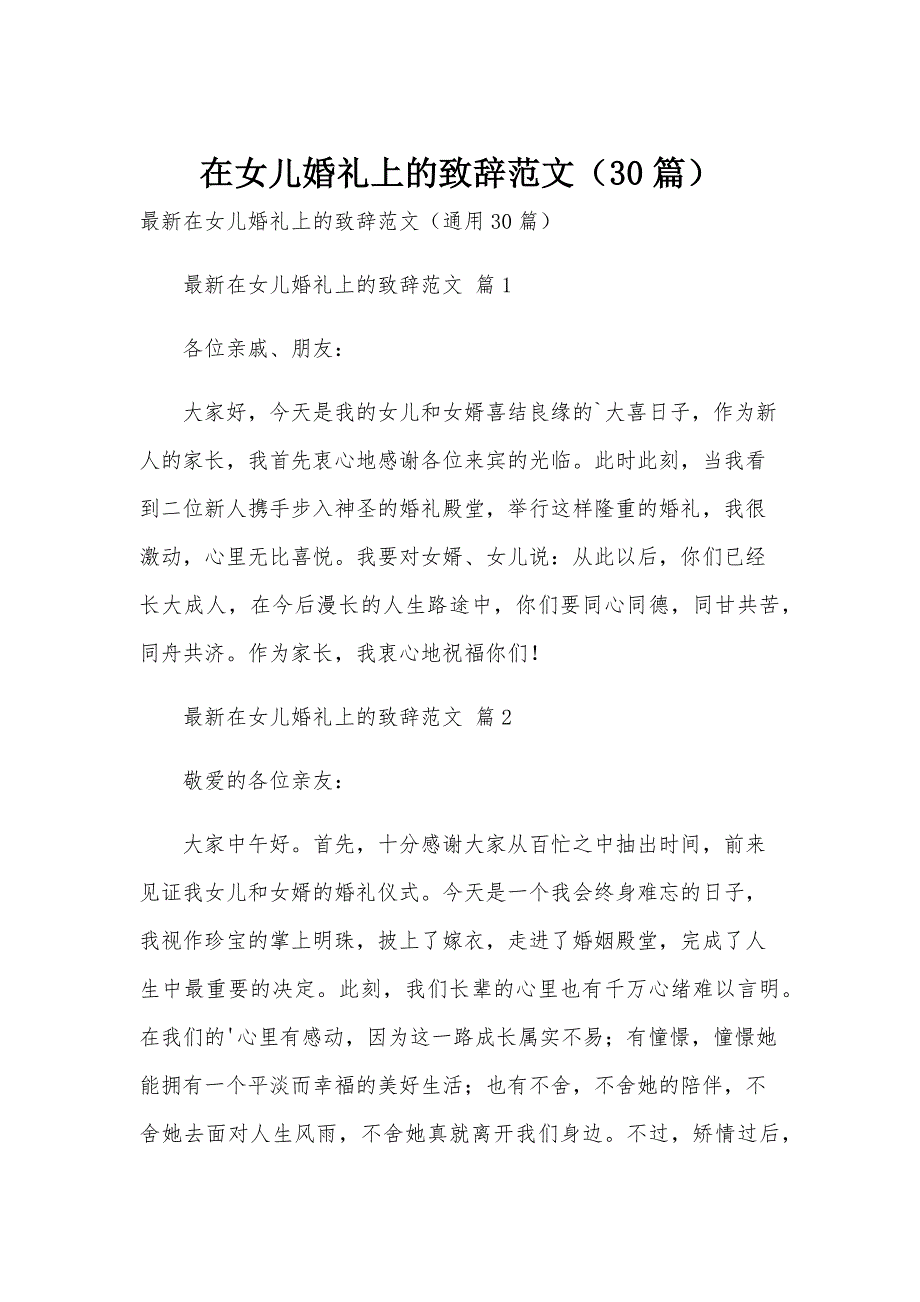 在女儿婚礼上的致辞范文（30篇）

最新在女儿婚礼上的致辞范文（通用30篇）

最新在女儿婚礼上的致辞范文 篇1

各位亲戚、朋友：

大家好，今天是我的女儿和女婿喜结良缘的`大喜日子，作为新人的家长，我首先衷心地感谢各位来宾的光临。此时此刻，当我看到二位新人携手步入神圣的婚礼殿堂，举行这样隆重的婚礼，我很激动，心里无比喜悦。我要对女婿、女儿说：从此以后，你们已经长大成人，在今后漫长的人生路途中，你们要同心同德，同甘共苦，同舟共济。作为家长，我衷心地祝福你们！

最新在女儿婚礼上的致辞范文 篇2

敬爱的各位亲友：

大家中午好。首先，十分感谢大家从百忙之中抽出时间，前来见证我女儿和女婿的婚礼仪式。今天是一个我会终身难忘的日子，我视作珍宝的掌上明珠，披上了嫁衣，走进了婚姻殿堂，完成了人生中最重要的决定。此刻，我们长辈的心里也有千万心绪难以言明。在我们的'心里有感动，因为这一路成长属实不易；有憧憬，憧憬她能拥有一个平淡而幸福的美好生活；也有不舍，不舍她的陪伴，不舍她去面对人生风雨，不舍她真就离开我们身边。不过，矫情过后，